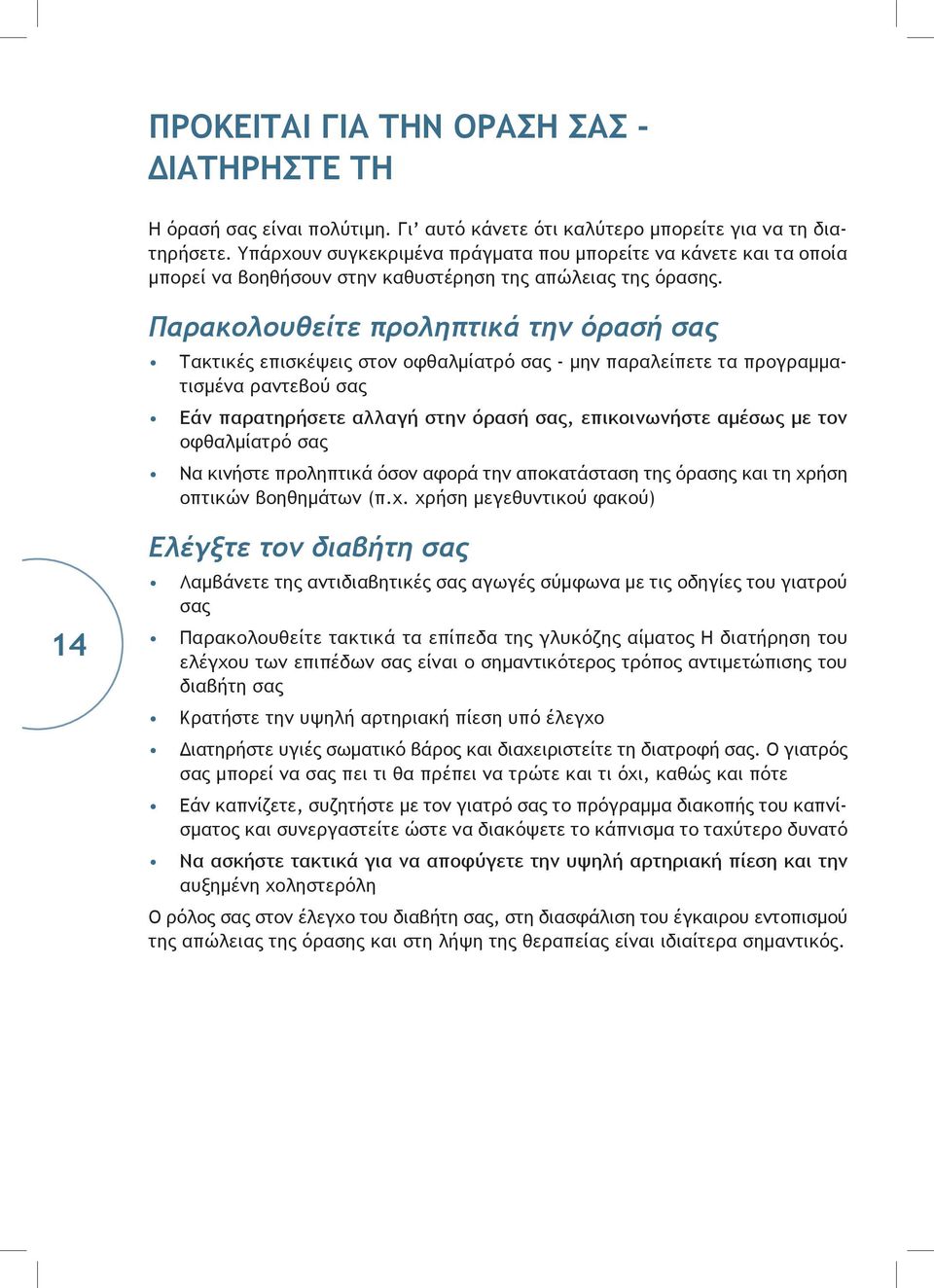 ΠΡΟΚΕΙΤΑΙ ΓΙΑ ΤΗΝ ΟΡΑΣΗ ΣΑΣ - ΔΙΑΤΗΡΗΣΤΕ ΤΗ

Η όρασή σας είναι πολύτιμη. Γι' αυτό κάνετε ότι καλύτερο μπορείτε για να τη διατηρήσετε. Υπάρχουν συγκεκριμένα πράγματα που μπορείτε να κάνετε και τα οποία μπορεί να βοηθήσουν στην καθυστέρηση της απώλειας της όρασης.

Παρακολουθείτε προληπτικά την όρασή σας

• Τακτικές επισκέψεις στον οφθαλμίατρό σας - μην παραλείπετε τα προγραμματισμένα ραντεβού σας

• Εάν παρατηρήσετε αλλαγή στην όρασή σας, επικοινωνήστε αμέσως με τον οφθαλμίατρό σας

• Να κινήστε προληπτικά όσον αφορά την αποκατάσταση της όρασης και τη χρήση οπτικών βοηθημάτων (π.χ. χρήση μεγεθυντικού φακού)

Ελέγξτε τον διαβήτη σας

• Λαμβάνετε της αντιδιαβητικές σας αγωγές σύμφωνα με τις οδηγίες του γιατρού σας

• Παρακολουθείτε τακτικά τα επίπεδα της γλυκόζης αίματος Η διατήρηση του ελέγχου των επιπέδων σας είναι ο σημαντικότερος τρόπος αντιμετώπισης του διαβήτη σας

• Κρατήστε την υψηλή αρτηριακή πίεση υπό έλεγχο

• Διατηρήστε υγιές σωματικό βάρος και διαχειριστείτε τη διατροφή σας. Ο γιατρός σας μπορεί να σας πει τι θα πρέπει να τρώτε και τι όχι, καθώς και πότε

• Εάν καπνίζετε, συζητήστε με τον γιατρό σας το πρόγραμμα διακοπής του καπνίσματος και συνεργαστείτε ώστε να διακόψετε το κάπνισμα το ταχύτερο δυνατό

• Να ασκήστε τακτικά για να αποφύγετε την υψηλή αρτηριακή πίεση και την αυξημένη χοληστερόλη

Ο ρόλος σας στον έλεγχο του διαβήτη σας, στη διασφάλιση του έγκαιρου εντοπισμού της απώλειας της όρασης και στη λήψη της θεραπείας είναι ιδιαίτερα σημαντικός.

14